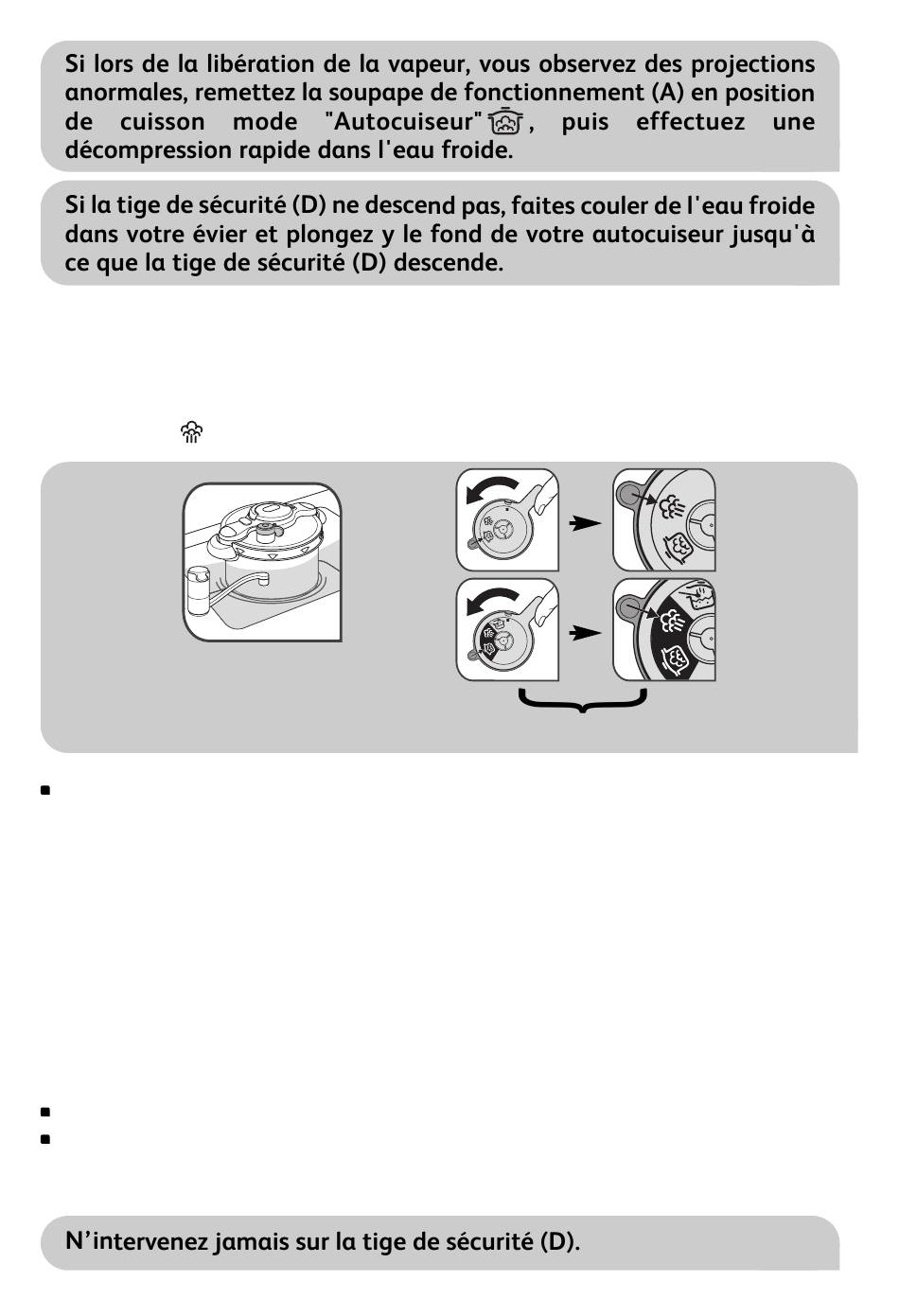 Si lors de la libération de la vapeur, vous observez des projections anormales, remettez la soupape de fonctionnement (A) en position de cuisson mode "Autocuiseur", puis effectuez une décompression rapide dans l'eau froide.

Si la tige de sécurité (D) ne descend pas, faites couler de l'eau froide dans votre évier et plongez y le fond de votre autocuiseur jusqu'à ce que la tige de sécurité (D) descende.

N'intervenez jamais sur la tige de sécurité (D).